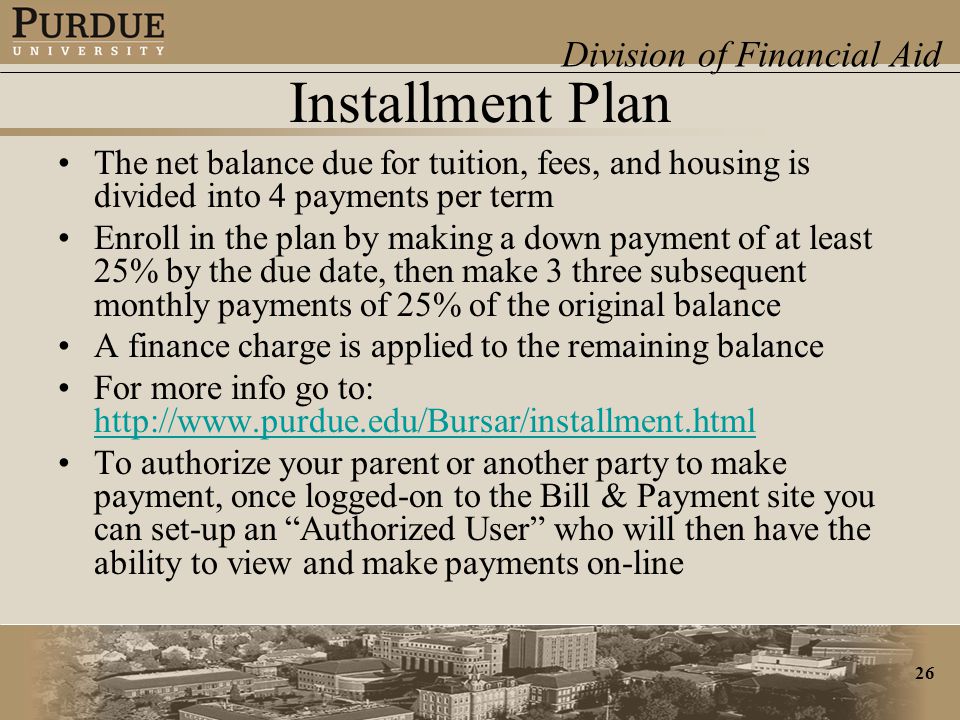 PURDUE
UNIVERSITY

Division of Financial Aid

Installment Plan

• The net balance due for tuition, fees, and housing is divided into 4 payments per term
• Enroll in the plan by making a down payment of at least 25% by the due date, then make 3 three subsequent monthly payments of 25% of the original balance
• A finance charge is applied to the remaining balance
• For more info go to: http://www.purdue.edu/Bursar/installment.html
• To authorize your parent or another party to make payment, once logged-on to the Bill & Payment site you can set-up an “Authorized User” who will then have the ability to view and make payments on-line

26